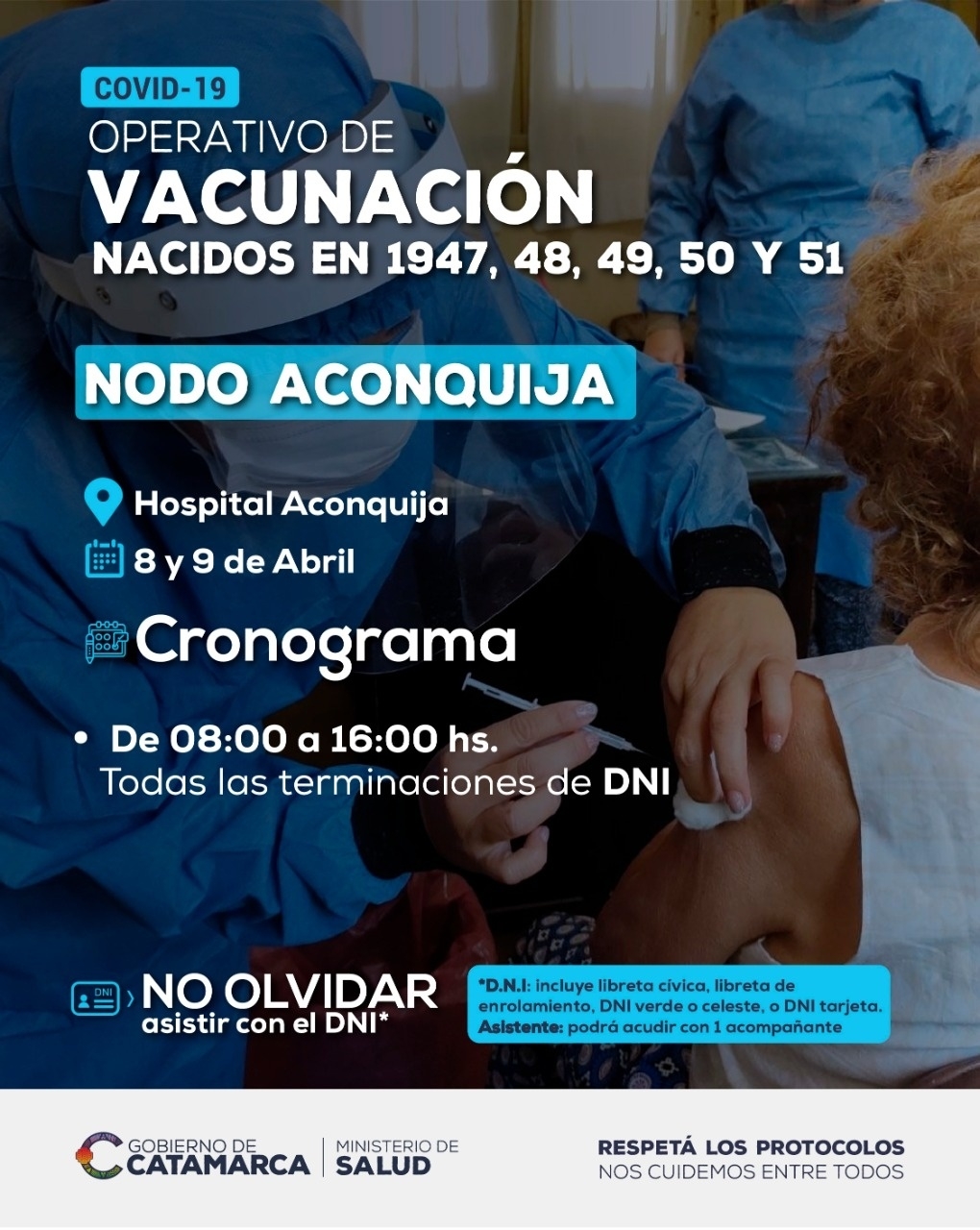 COVID-19
OPERATIVO DE
VACUNACIÓN
NACIDOS EN 1947, 48, 49, 50 Y 51

NODO ACONQUIJA

Hospital Aconquija
8 y 9 de Abril

Cronograma

• De 08:00 a 16:00 hs.
Todas las terminaciones de DNI

DNI
NO OLVIDAR
asistir con el DNI*

*D.N.I: incluye libreta cívica, libreta de enrolamiento, DNI verde o celeste, o DNI tarjeta.
Asistente: podrá acudir con 1 acompañante

GOBIERNO DE CATAMARCA | MINISTERIO DE SALUD

RESPETÁ LOS PROTOCOLOS
NOS CUIDEMOS ENTRE TODOS